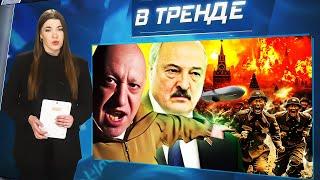 В ТРЕНДЕ